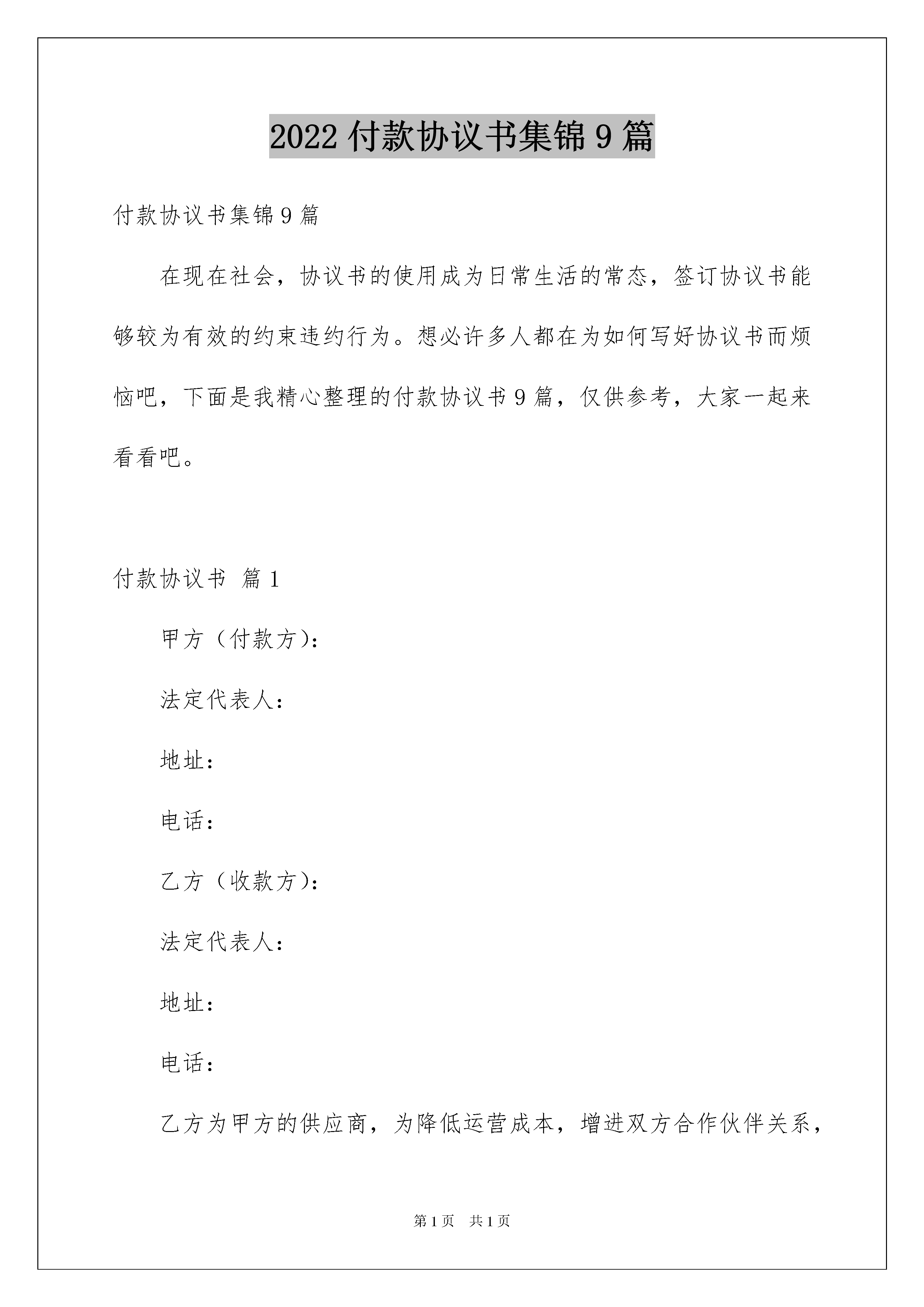 2022 付款协议书集锦 9 篇

付款协议书集锦 9 篇

在现在社会，协议书的使用成为日常生活的常态，签订协议书能够较为有效的约束违约行为。想必许多人都在为如何写好协议书而烦恼吧，下面是我精心整理的付款协议书 9 篇，仅供参考，大家一起来看看吧。

付款协议书 篇 1

甲方（付款方）：

法定代表人：

地址：

电话：

乙方（收款方）：

法定代表人：

地址：

电话：

乙方为甲方的供应商，为降低运营成本，增进双方合作伙伴关系，

第 1 页 共 1 页